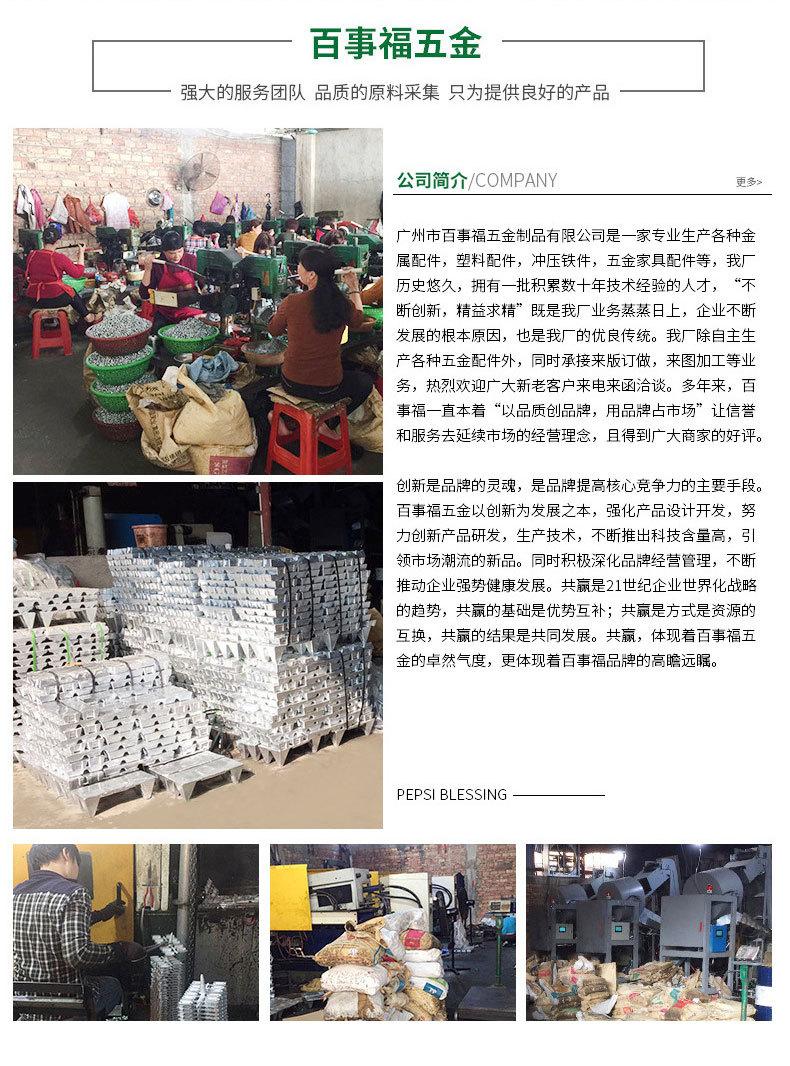 百事福五金

强大的服务团队 品质的原料采集 只为提供良好的产品

公司简介/COMPANY

更多>

广州市百事福五金制品有限公司是一家专业生产各种金属配件，塑料配件，冲压铁件，五金家具配件等，我厂历史悠久，拥有一批积累数十年技术经验的人才，“不断创新，精益求精”既是我厂业务蒸蒸日上，企业不断发展的根本原因，也是我厂的优良传统。我厂除自主生产各种五金配件外，同时承接来版订做，来图加工等业务，热烈欢迎广大新老客户来电来函洽谈。多年来，百事福一直本着“以品质创品牌，用品牌占市场”让信誉和服务去延续市场的经营理念，且得到广大商家的好评。

创新是品牌的灵魂，是品牌提高核心竞争力的主要手段。百事福五金以创新为发展之本，强化产品设计开发，努力创新产品研发，生产技术，不断推出科技含量高，引领市场潮流的新品。同时积极深化品牌经营管理，不断推动企业强势健康发展。共赢是21世纪企业世界化战略的趋势，共赢的基础是优势互补；共赢是方式是资源的互换，共赢的结果是共同发展。共赢，体现着百事福五金的卓然气度，更体现着百事福品牌的高瞻远瞩。

PEPSI BLESSING